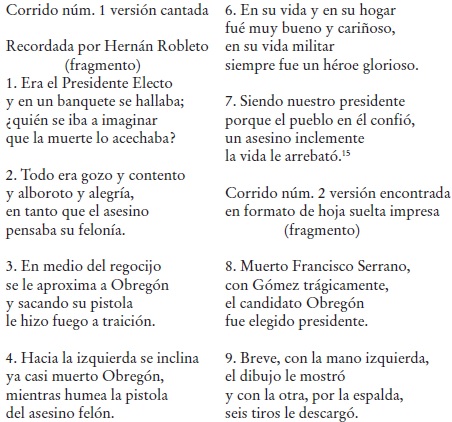 Corrido núm. 1 versión cantada

Recordada por Hernán Robleto
(fragmento)
1. Era el Presidente Electo
y en un banquete se hallaba;
¿quién se iba a imaginar
que la muerte lo acechaba?

2. Todo era gozo y contento
y alboroto y alegría,
en tanto que el asesino
pensaba su felonía.

3. En medio del regocijo
se le aproxima a Obregón
y sacando su pistola
le hizo fuego a traición.

4. Hacia la izquierda se inclina
ya casi muerto Obregón,
mientras humea la pistola
del asesino felón.

6. En su vida y en su hogar
fué muy bueno y cariñoso,
en su vida militar
siempre fue un héroe glorioso.

7. Siendo nuestro presidente
porque el pueblo en él confió,
un asesino inclemente
la vida le arrebató.$^{15}$

Corrido núm. 2 versión encontrada
en formato de hoja suelta impresa
(fragmento)

8. Muerto Francisco Serrano,
con Gómez trágicamente,
el candidato Obregón
fue elegido presidente.

9. Breve, con la mano izquierda,
el dibujo le mostró
y con la otra, por la espalda,
seis tiros le descargó.